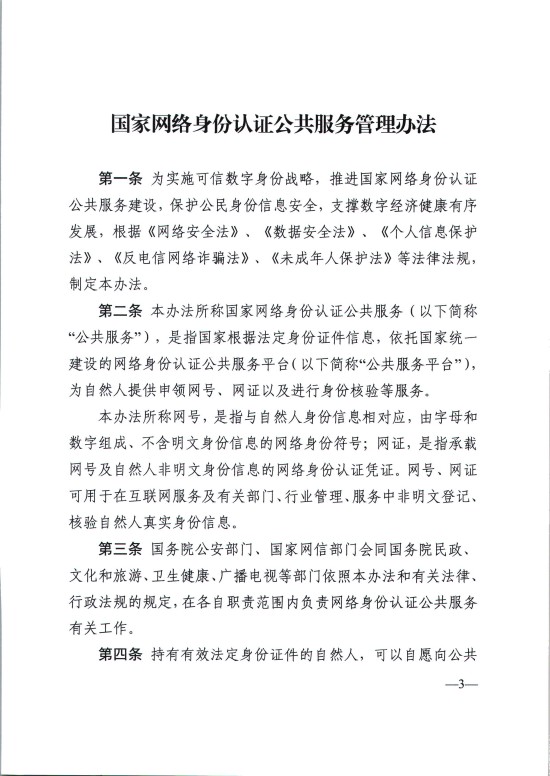 国家网络身份认证公共服务管理办法

第一条 为实施可信数字身份战略，推进国家网络身份认证公共服务建设，保护公民身份信息安全，支撑数字经济健康有序发展，根据《网络安全法》、《数据安全法》、《个人信息保护法》、《反电信网络诈骗法》、《未成年人保护法》等法律法规，制定本办法。

第二条 本办法所称国家网络身份认证公共服务（以下简称“公共服务”），是指国家根据法定身份证件信息，依托国家统一建设的网络身份认证公共服务平台（以下简称“公共服务平台”），为自然人提供申领网号、网证以及进行身份核验等服务。

本办法所称网号，是指与自然人身份信息相对应，由字母和数字组成、不含明文身份信息的网络身份符号；网证，是指承载网号及自然人非明文身份信息的网络身份认证凭证。网号、网证可用于在互联网服务及有关部门、行业管理、服务中非明文登记、核验自然人真实身份信息。

第三条 国务院公安部门、国家网信部门会同国务院民政、文化和旅游、卫生健康、广播电视等部门依照本办法和有关法律、行政法规的规定，在各自职责范围内负责网络身份认证公共服务有关工作。

第四条 持有有效法定身份证件的自然人，可以自愿向公共

—3—